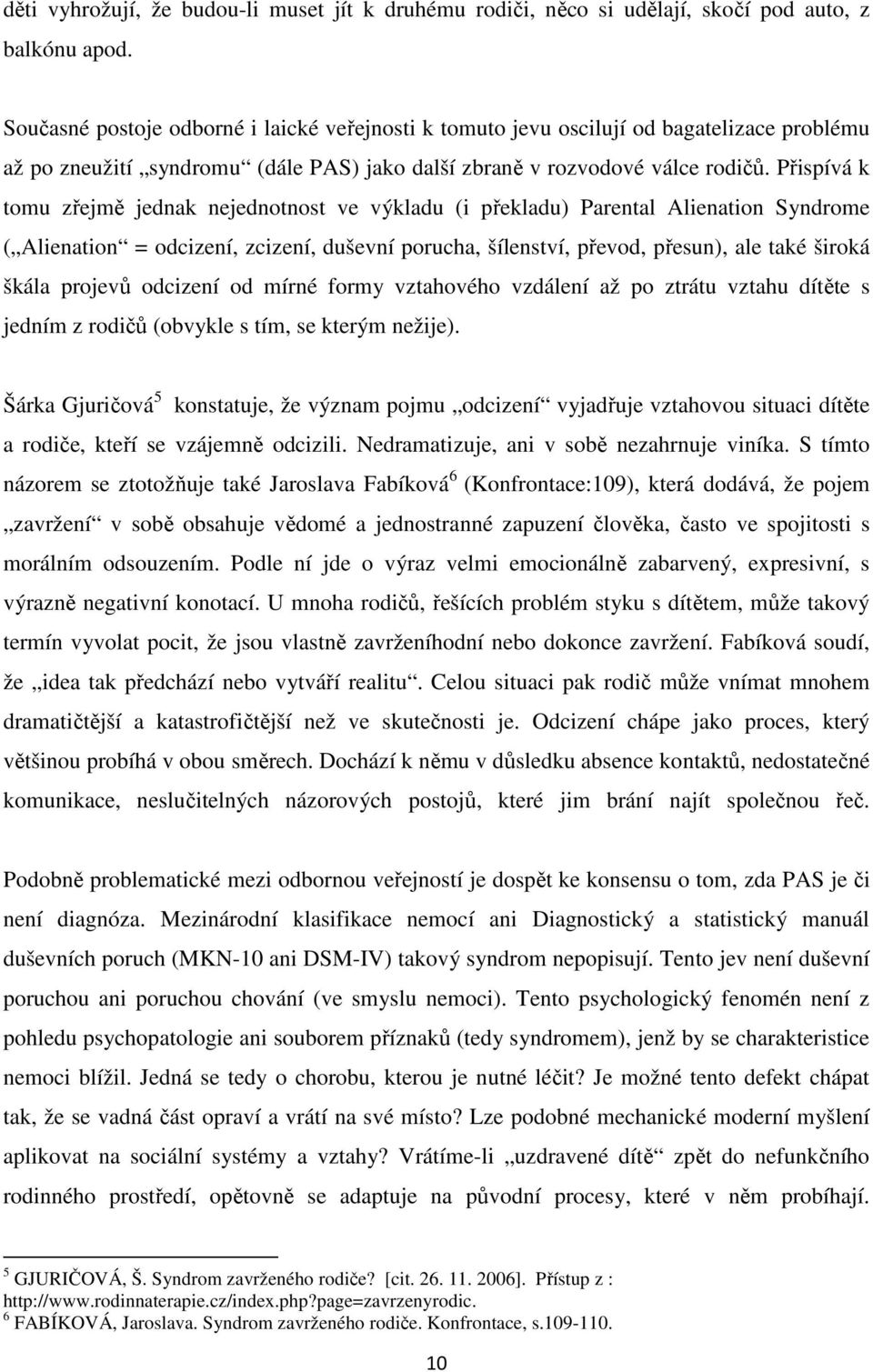 děti vyhrožují, že budou-li muset jít k druhému rodiči, něco si udělají, skočí pod auto, z balkónu apod.

Současné postoje odborné i laické veřejnosti k tomuto jevu oscilují od bagatelizace problému až po zneužití „syndromu“ (dále PAS) jako další zbraně v rozvodové válce rodičů. Přispívá k tomu zřejmě jednak nejednotnost ve výkladu (i překladu) Parental Alienation Syndrome („Alienation“ = odcizení, zcizení, duševní porucha, šílenství, převod, přesun), ale také široká škála projevů odcizení od mírné formy vztahového vzdálení až po ztrátu vztahu dítěte s jedním z rodičů (obvykle s tím, se kterým nežije).

Šárka Gjuričová$^5$ konstatuje, že význam pojmu „odcizení“ vyjadřuje vztahovou situaci dítěte a rodiče, kteří se vzájemně odcizili. Nedramatizuje, ani v sobě nezahrnuje viníka. S tímto názorem se ztotožňuje také Jaroslava Fabíková$^6$ (Konfrontace:109), která dodává, že pojem „zavržení“ v sobě obsahuje vědomé a jednostranné zapuzení člověka, často ve spojitosti s morálním odsouzením. Podle ní jde o výraz velmi emocionálně zabarvený, expresivní, s výrazně negativní konotací. U mnoha rodičů, řešících problém styku s dítětem, může takový termín vyvolat pocit, že jsou vlastně zavrženíhodní nebo dokonce zavržení. Fabíková soudí, že „idea tak předchází nebo vytváří realitu“. Celou situaci pak rodič může vnímat mnohem dramatičtější a katastrofičtější než ve skutečnosti je. Odcizení chápe jako proces, který většinou probíhá v obou směrech. Dochází k němu v důsledku absence kontaktů, nedostatečné komunikace, neslučitelných názorových postojů, které jim brání najít společnou řeč.

Podobně problematické mezi odbornou veřejností je dospět ke konsensu o tom, zda PAS je či není diagnóza. Mezinárodní klasifikace nemocí ani Diagnostický a statistický manuál duševních poruch (MKN-10 ani DSM-IV) takový syndrom nepopisují. Tento jev není duševní poruchou ani poruchou chování (ve smyslu nemoci). Tento psychologický fenomén není z pohledu psychopatologie ani souborem příznaků (tedy syndromem), jenž by se charakteristice nemoci blížil. Jedná se tedy o chorobu, kterou je nutné léčit? Je možné tento defekt chápat tak, že se vadná část opraví a vrátí na své místo? Lze podobné mechanické moderní myšlení aplikovat na sociální systémy a vztahy? Vrátíme-li „uzdravené dítě“ zpět do nefunkčního rodinného prostředí, opětovně se adaptuje na původní procesy, které v něm probíhají.

$^5$ GJURIČOVÁ, Š. Syndrom zavrženého rodiče? [cit. 26. 11. 2006]. Přístup z : http://www.rodinnaterapie.cz/index.php?page=zavrzenyrodic.
$^6$ FABÍKOVÁ, Jaroslava. Syndrom zavrženého rodiče. Konfrontace, s.109-110.

10